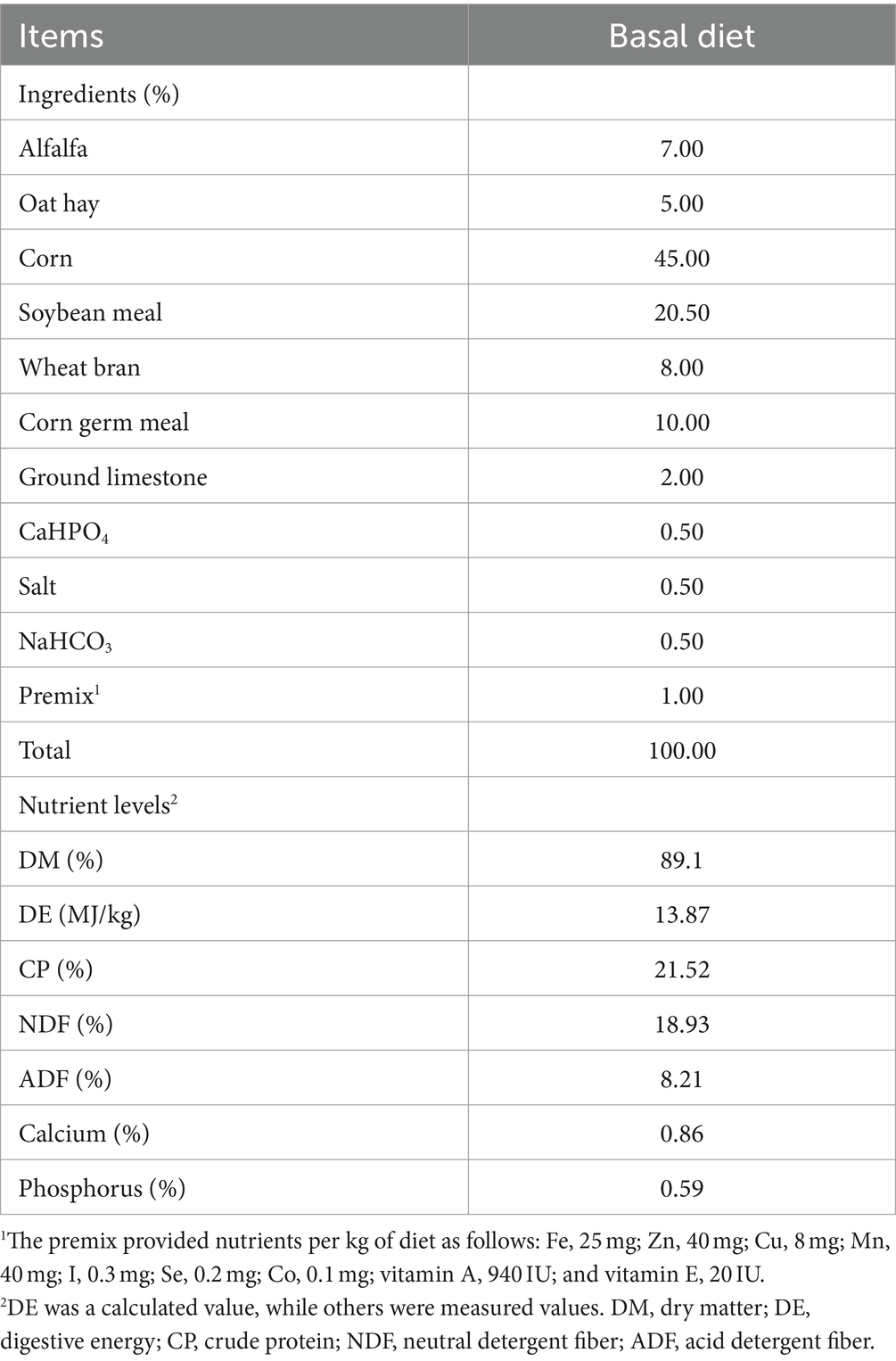 | Items | Basal diet |
|---|---|
| Ingredients (%) | |
| Alfalfa | 7.00 |
| Oat hay | 5.00 |
| Corn | 45.00 |
| Soybean meal | 20.50 |
| Wheat bran | 8.00 |
| Corn germ meal | 10.00 |
| Ground limestone | 2.00 |
| $CaHPO_4$ | 0.50 |
| Salt | 0.50 |
| $NaHCO_3$ | 0.50 |
| Premix$^1$ | 1.00 |
| Total | 100.00 |
| Nutrient levels$^2$ | |
| DM (%) | 89.1 |
| DE (MJ/kg) | 13.87 |
| CP (%) | 21.52 |
| NDF (%) | 18.93 |
| ADF (%) | 8.21 |
| Calcium (%) | 0.86 |
| Phosphorus (%) | 0.59 |

$^1$The premix provided nutrients per kg of diet as follows: Fe, 25 mg; Zn, 40 mg; Cu, 8 mg; Mn, 40 mg; I, 0.3 mg; Se, 0.2 mg; Co, 0.1 mg; vitamin A, 940 IU; and vitamin E, 20 IU.
$^2$DE was a calculated value, while others were measured values. DM, dry matter; DE, digestive energy; CP, crude protein; NDF, neutral detergent fiber; ADF, acid detergent fiber.